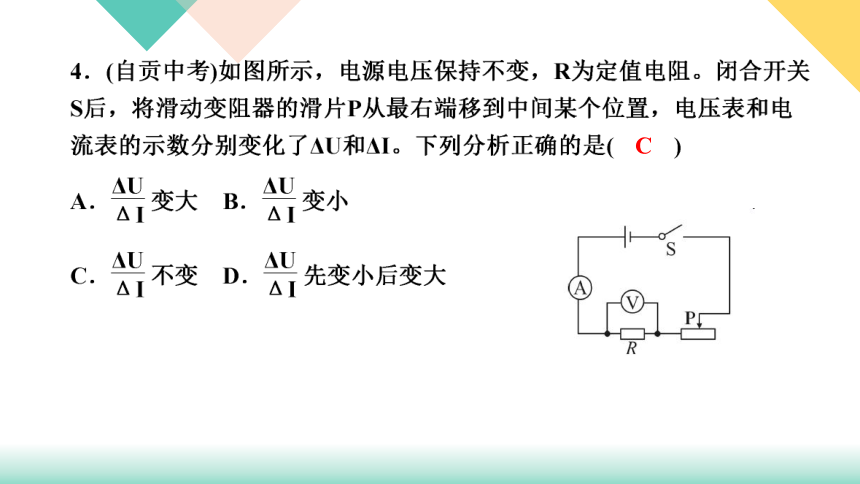 4．(自贡中考)如图所示，电源电压保持不变，R为定值电阻。闭合开关S后，将滑动变阻器的滑片P从最右端移到中间某个位置，电压表和电流表的示数分别变化了ΔU和ΔI。下列分析正确的是(　C　)

A．$\frac{\Delta U}{\Delta I}$变大　B．$\frac{\Delta U}{\Delta I}$变小

C．$\frac{\Delta U}{\Delta I}$不变　D．$\frac{\Delta U}{\Delta I}$先变小后变大

S
A
V
P
R